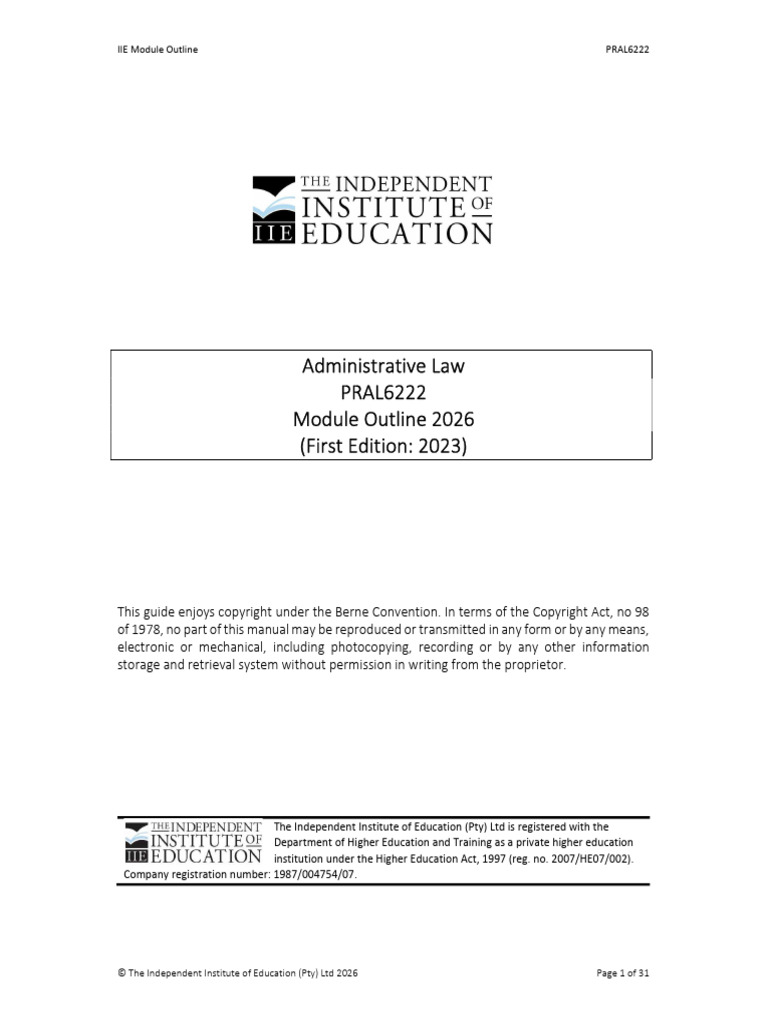 IIE Module Outline

PRAL6222

THE INDEPENDENT INSTITUTE OF EDUCATION
IIE

Administrative Law
PRAL6222
Module Outline 2026
(First Edition: 2023)

This guide enjoys copyright under the Berne Convention. In terms of the Copyright Act, no 98 of 1978, no part of this manual may be reproduced or transmitted in any form or by any means, electronic or mechanical, including photocopying, recording or by any other information storage and retrieval system without permission in writing from the proprietor.

THE INDEPENDENT INSTITUTE OF EDUCATION
IIE

The Independent Institute of Education (Pty) Ltd is registered with the Department of Higher Education and Training as a private higher education institution under the Higher Education Act, 1997 (reg. no. 2007/HE07/002). Company registration number: 1987/004754/07.

© The Independent Institute of Education (Pty) Ltd 2026

Page 1 of 31